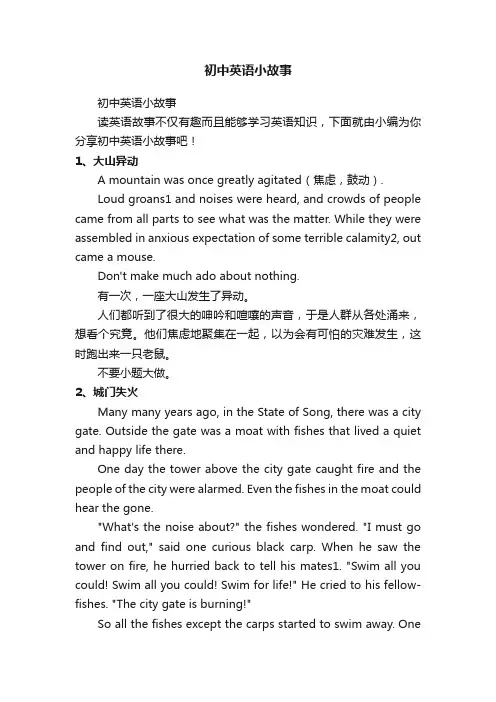 初中英语小故事

初中英语小故事

读英语故事不仅有趣而且能够学习英语知识，下面就由小编为你分享初中英语小故事吧！

1、大山异动

A mountain was once greatly agitated（焦虑，鼓动）.

Loud groans1 and noises were heard, and crowds of people came from all parts to see what was the matter. While they were assembled in anxious expectation of some terrible calamity2, out came a mouse.

Don't make much ado about nothing.

有一次，一座大山发生了异动。

人们都听到了很大的呻吟和喧嚷的声音，于是人群从各处涌来，想看个究竟。他们焦虑地聚集在一起，以为会有可怕的灾难发生，这时跑出来一只老鼠。

不要小题大做。

2、城门失火

Many many years ago, in the State of Song, there was a city gate. Outside the gate was a moat with fishes that lived a quiet and happy life there.

One day the tower above the city gate caught fire and the people of the city were alarmed. Even the fishes in the moat could hear the gone.

"What's the noise about?" the fishes wondered. "I must go and find out," said one curious black carp. When he saw the tower on fire, he hurried back to tell his mates1. "Swim all you could! Swim all you could! Swim for life!" He cried to his fellow-fishes. "The city gate is burning!"

So all the fishes except the carps started to swim away. One